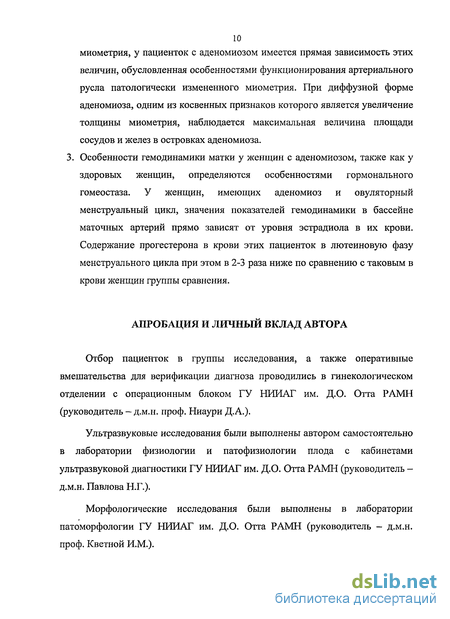 10

миометрия, у пациенток с аденомиозом имеется прямая зависимость этих величин, обусловленная особенностями функционирования артериального русла патологически измененного миометрия. При диффузной форме аденомиоза, одним из косвенных признаков которого является увеличение толщины миометрия, наблюдается максимальная величина площади сосудов и желез в островках аденомиоза.

3. Особенности гемодинамики матки у женщин с аденомиозом, также как у здоровых женщин, определяются особенностями гормонального гомеостаза. У женщин, имеющих аденомиоз и овуляторный менструальный цикл, значения показателей гемодинамики в бассейне маточных артерий прямо зависят от уровня эстрадиола в их крови. Содержание прогестерона в крови этих пациенток в лютеиновую фазу менструального цикла при этом в 2-3 раза ниже по сравнению с таковым в крови женщин группы сравнения.

АПРОБАЦИЯ И ЛИЧНЫЙ ВКЛАД АВТОРА

Отбор пациенток в группы исследования, а также оперативные вмешательства для верификации диагноза проводились в гинекологическом отделении с операционным блоком ГУ НИИАГ им. Д.О. Отта РАМН (руководитель – д.м.н. проф. Ниаури Д.А.).

Ультразвуковые исследования были выполнены автором самостоятельно в лаборатории физиологии и патофизиологии плода с кабинетами ультразвуковой диагностики ГУ НИИАГ им. Д.О. Отта РАМН (руководитель – д.м.н. Павлова Н.Г.).

Морфологические исследования были выполнены в лаборатории патоморфологии ГУ НИИАГ им. Д.О. Отта РАМН (руководитель – д.м.н. проф. Кветной И.М.).

dsLib.net
библиотека диссертаций